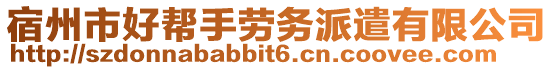 宿州市好帮手劳务派遣有限公司
http://szdonnababbit6.cn.coovee.com